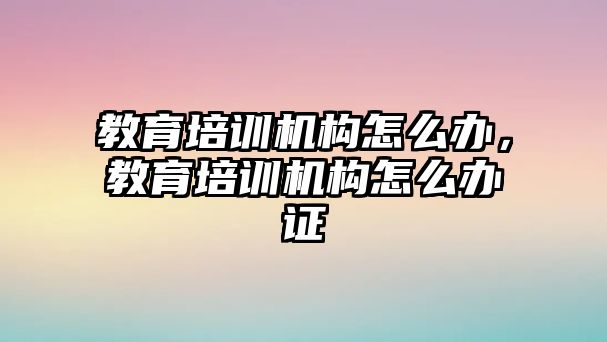 教育培训机构怎么办，教育培训机构怎么办证